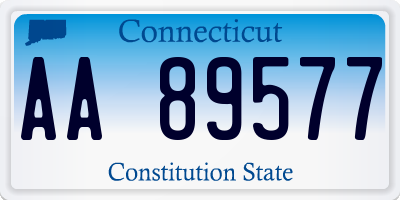 Connecticut

AA 89577

Constitution State